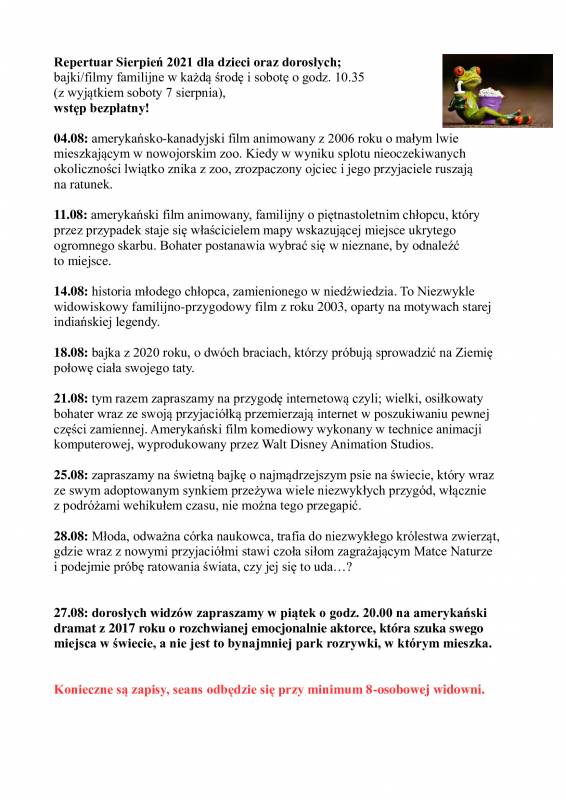 **Repertuar Sierpień 2021 dla dzieci oraz dorosłych;**
bajki/filmy familijne w każdą środę i sobotę o godz. 10.35
(z wyjątkiem soboty 7 sierpnia),
**wstęp bezpłatny!**

**04.08:** amerykańsko-kanadyjski film animowany z 2006 roku o małym lwie mieszkającym w nowojorskim zoo. Kiedy w wyniku splotu nieoczekiwanych okoliczności lwiątko znika z zoo, zrozpaczony ojciec i jego przyjaciele ruszają na ratunek.

**11.08:** amerykański film animowany, familijny o piętnastoletnim chłopcu, który przez przypadek staje się właścicielem mapy wskazującej miejsce ukrytego ogromnego skarbu. Bohater postanawia wybrać się w nieznane, by odnaleźć to miejsce.

**14.08:** historia młodego chłopca, zamienionego w niedźwiedzia. To Niezwykle widowiskowy familijno-przygodowy film z roku 2003, oparty na motywach starej indiańskiej legendy.

**18.08:** bajka z 2020 roku, o dwóch braciach, którzy próbują sprowadzić na Ziemię połowę ciała swojego taty.

**21.08:** tym razem zapraszamy na przygodę internetową czyli; wielki, osiłkowaty bohater wraz ze swoją przyjaciółką przemierzają internet w poszukiwaniu pewnej części zamiennej. Amerykański film komediowy wykonany w technice animacji komputerowej, wyprodukowany przez Walt Disney Animation Studios.

**25.08:** zapraszamy na świetną bajkę o najmądrzejszym psie na świecie, który wraz ze swym adoptowanym synkiem przeżywa wiele niezwykłych przygód, włącznie z podróżami wehikułem czasu, nie można tego przegapić.

**28.08:** Młoda, odważna córka naukowca, trafia do niezwykłego królestwa zwierząt, gdzie wraz z nowymi przyjaciółmi stawi czoła siłom zagrażającym Matce Naturze i podejmie próbę ratowania świata, czy jej się to uda…?

**27.08: dorosłych widzów zapraszamy w piątek o godz. 20.00 na amerykański dramat z 2017 roku o rozchwianej emocjonalnie aktorce, która szuka swego miejsca w świecie, a nie jest to bynajmniej park rozrywki, w którym mieszka.**

**Konieczne są zapisy, seans odbędzie się przy minimum 8-osobowej widowni.**